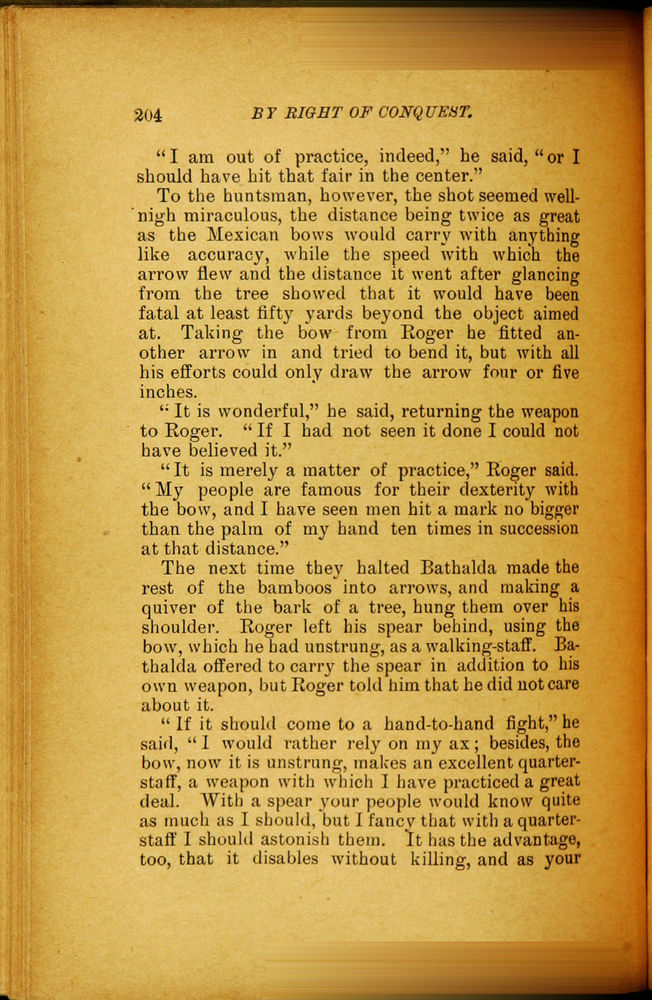 204 BY RIGHT OF CONQUEST.

"I am out of practice, indeed," he said, "or I should have hit that fair in the center."

To the huntsman, however, the shot seemed well-nigh miraculous, the distance being twice as great as the Mexican bows would carry with anything like accuracy, while the speed with which the arrow flew and the distance it went after glancing from the tree showed that it would have been fatal at least fifty yards beyond the object aimed at. Taking the bow from Roger he fitted another arrow in and tried to bend it, but with all his efforts could only draw the arrow four or five inches.

"It is wonderful," he said, returning the weapon to Roger. "If I had not seen it done I could not have believed it."

"It is merely a matter of practice," Roger said. "My people are famous for their dexterity with the bow, and I have seen men hit a mark no bigger than the palm of my hand ten times in succession at that distance."

The next time they halted Bathalda made the rest of the bamboos into arrows, and making a quiver of the bark of a tree, hung them over his shoulder. Roger left his spear behind, using the bow, which he had unstrung, as a walking-staff. Bathalda offered to carry the spear in addition to his own weapon, but Roger told him that he did not care about it.

"If it should come to a hand-to-hand fight," he said, "I would rather rely on my ax; besides, the bow, now it is unstrung, makes an excellent quarter-staff, a weapon with which I have practiced a great deal. With a spear your people would know quite as much as I should, but I fancy that with a quarter-staff I should astonish them. It has the advantage, too, that it disables without killing, and as your